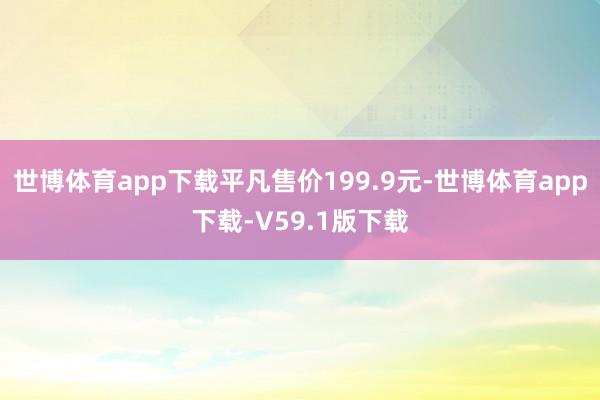 世博体育app下载平凡售价199.9元-世博体育app下载-V59.1版下载